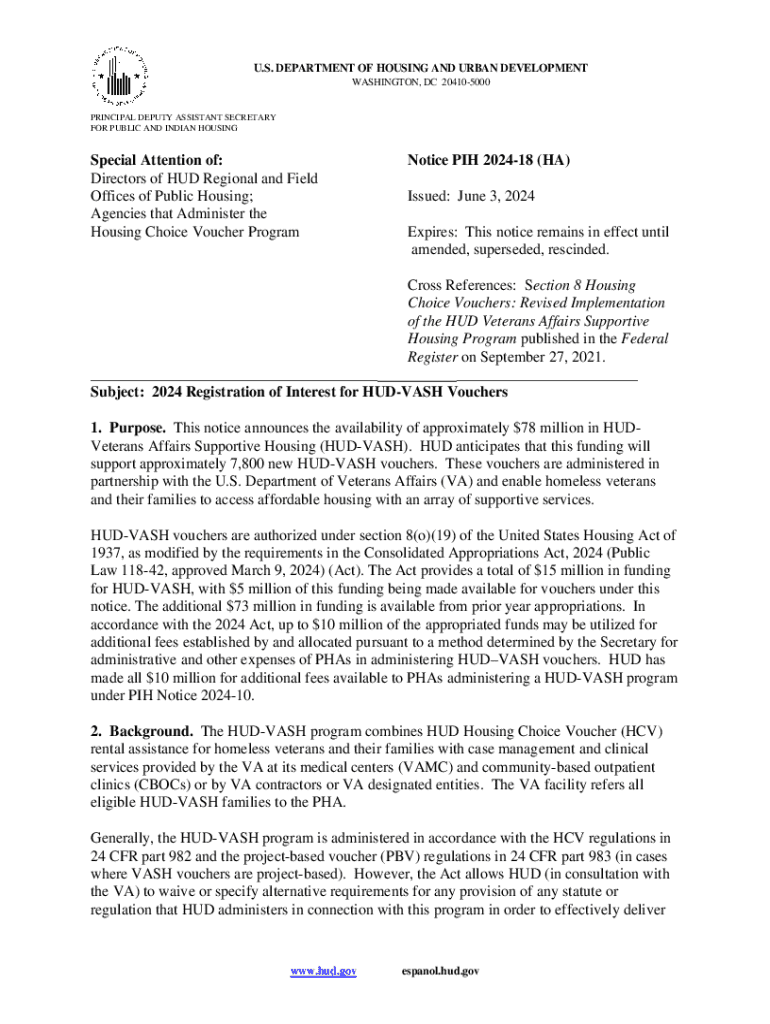 U.S. DEPARTMENT OF HOUSING AND URBAN DEVELOPMENT
WASHINGTON, DC 20410-5000

PRINCIPAL DEPUTY ASSISTANT SECRETARY
FOR PUBLIC AND INDIAN HOUSING

Special Attention of:
Directors of HUD Regional and Field Offices of Public Housing; Agencies that Administer the Housing Choice Voucher Program

Notice PIH 2024-18 (HA)

Issued: June 3, 2024

Expires: This notice remains in effect until amended, superseded, rescinded.

Cross References: Section 8 Housing Choice Vouchers: Revised Implementation of the HUD Veterans Affairs Supportive Housing Program published in the Federal Register on September 27, 2021.

Subject: 2024 Registration of Interest for HUD-VASH Vouchers

1. Purpose. This notice announces the availability of approximately $78 million in HUD-Veterans Affairs Supportive Housing (HUD-VASH). HUD anticipates that this funding will support approximately 7,800 new HUD-VASH vouchers. These vouchers are administered in partnership with the U.S. Department of Veterans Affairs (VA) and enable homeless veterans and their families to access affordable housing with an array of supportive services.

HUD-VASH vouchers are authorized under section 8(o)(19) of the United States Housing Act of 1937, as modified by the requirements in the Consolidated Appropriations Act, 2024 (Public Law 118-42, approved March 9, 2024) (Act). The Act provides a total of $15 million in funding for HUD-VASH, with $5 million of this funding being made available for vouchers under this notice. The additional $73 million in funding is available from prior year appropriations. In accordance with the 2024 Act, up to $10 million of the appropriated funds may be utilized for additional fees established by and allocated pursuant to a method determined by the Secretary for administrative and other expenses of PHAs in administering HUD–VASH vouchers. HUD has made all $10 million for additional fees available to PHAs administering a HUD-VASH program under PIH Notice 2024-10.

2. Background. The HUD-VASH program combines HUD Housing Choice Voucher (HCV) rental assistance for homeless veterans and their families with case management and clinical services provided by the VA at its medical centers (VAMC) and community-based outpatient clinics (CBOCs) or by VA contractors or VA designated entities. The VA facility refers all eligible HUD-VASH families to the PHA.

Generally, the HUD-VASH program is administered in accordance with the HCV regulations in 24 CFR part 982 and the project-based voucher (PBV) regulations in 24 CFR part 983 (in cases where VASH vouchers are project-based). However, the Act allows HUD (in consultation with the VA) to waive or specify alternative requirements for any provision of any statute or regulation that HUD administers in connection with this program in order to effectively deliver

www.hud.gov espanol.hud.gov